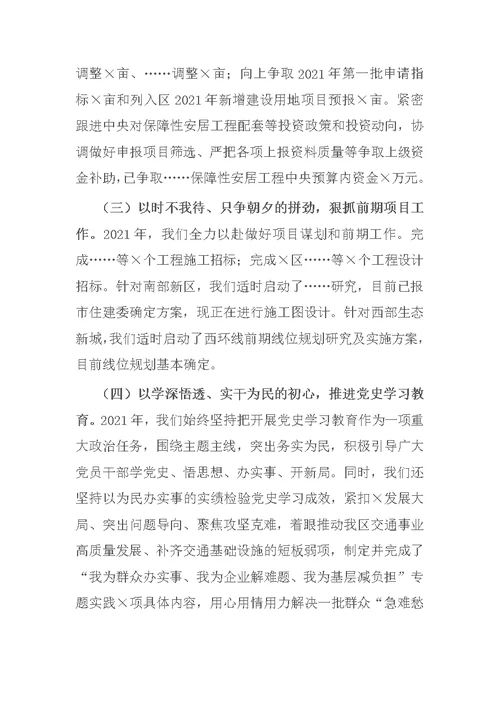 调整×亩、……调整×亩；向上争取 2021 年第一批申请指标×亩和列入区 2021 年新增建设用地项目预报×亩。紧密跟进中央对保障性安居工程配套等投资政策和投资动向，协调做好申报项目筛选、严把各项上报资料质量等争取上级资金补助，已争取……保障性安居工程中央预算内资金×万元。

（三）以时不我待、只争朝夕的拼劲，狠抓前期项目工作。2021 年，我们全力以赴做好项目谋划和前期工作。完成……等×个工程施工招标；完成×区……等×个工程设计招标。针对南部新区，我们适时启动了……研究，目前已报市住建委确定方案，现正在进行施工图设计。针对西部生态新城，我们适时启动了西环线前期线位规划研究及实施方案，目前线位规划基本确定。

（四）以学深悟透、实干为民的初心，推进党史学习教育。2021 年，我们始终坚持把开展党史学习教育作为一项重大政治任务，围绕主题主线，突出务实为民，积极引导广大党员干部学党史、悟思想、办实事、开新局。同时，我们还坚持以为民办实事的实绩检验党史学习成效，紧扣×发展大局、突出问题导向、聚焦攻坚克难，着眼推动我区交通事业高质量发展、补齐交通基础设施的短板弱项，制定并完成了“我为群众办实事、我为企业解难题、我为基层减负担”专题实践×项具体内容，用心用情用力解决一批群众“急难愁